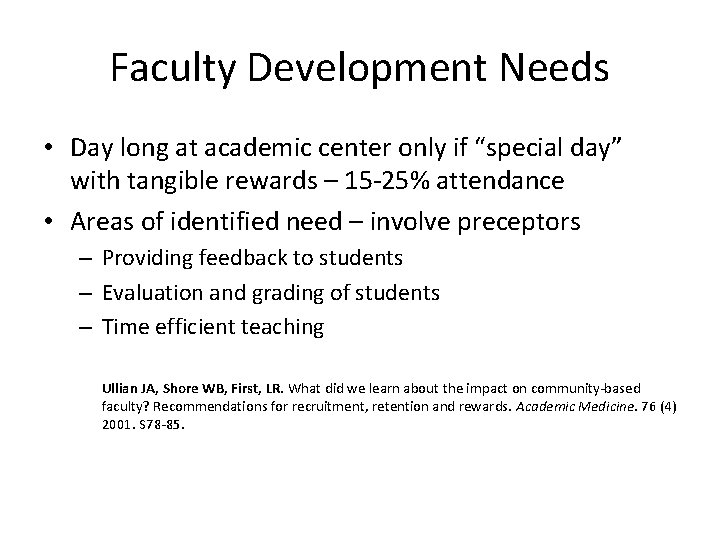 Faculty Development Needs

• Day long at academic center only if “special day” with tangible rewards – 15-25% attendance
• Areas of identified need – involve preceptors
– Providing feedback to students
– Evaluation and grading of students
– Time efficient teaching

Ullian JA, Shore WB, First, LR. What did we learn about the impact on community-based faculty? Recommendations for recruitment, retention and rewards. Academic Medicine. 76 (4) 2001. S78-85.